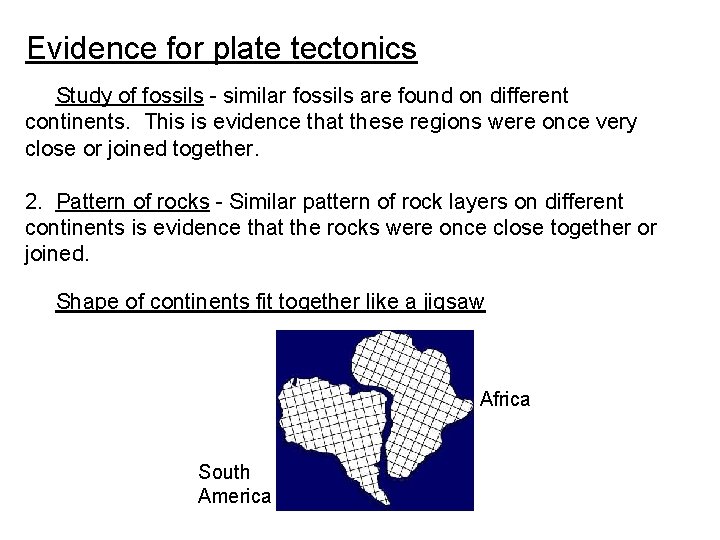 Evidence for plate tectonics

Study of fossils - similar fossils are found on different continents. This is evidence that these regions were once very close or joined together.

2. Pattern of rocks - Similar pattern of rock layers on different continents is evidence that the rocks were once close together or joined.

Shape of continents fit together like a jigsaw

Africa

South America